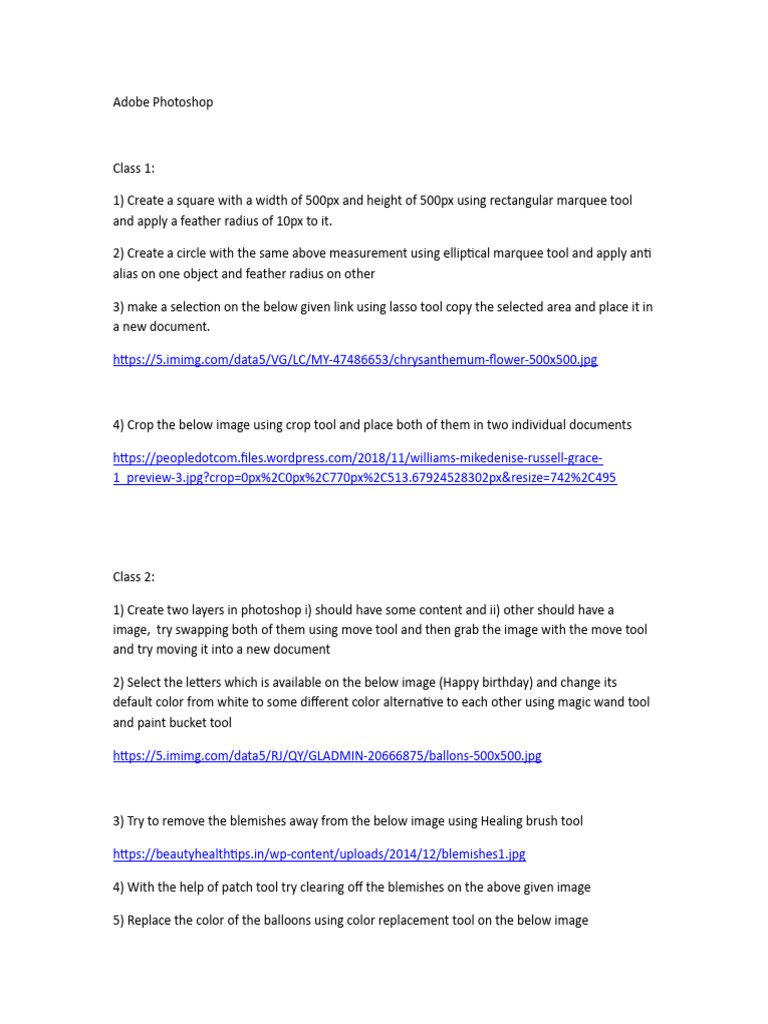 Adobe Photoshop

Class 1:

1) Create a square with a width of 500px and height of 500px using rectangular marquee tool and apply a feather radius of 10px to it.

2) Create a circle with the same above measurement using elliptical marquee tool and apply anti alias on one object and feather radius on other

3) make a selection on the below given link using lasso tool copy the selected area and place it in a new document.

https://5.imimg.com/data5/VG/LC/MY-47486653/chrysanthemum-flower-500x500.jpg

4) Crop the below image using crop tool and place both of them in two individual documents

https://peopledotcom.files.wordpress.com/2018/11/williams-mikedenise-russell-grace-1_preview-3.jpg?crop=0px%2C0px%2C770px%2C513.67924528302px&resize=742%2C495

Class 2:

1) Create two layers in photoshop i) should have some content and ii) other should have a image, try swapping both of them using move tool and then grab the image with the move tool and try moving it into a new document

2) Select the letters which is available on the below image (Happy birthday) and change its default color from white to some different color alternative to each other using magic wand tool and paint bucket tool

https://5.imimg.com/data5/RJ/QY/GLADMIN-20666875/ballons-500x500.jpg

3) Try to remove the blemishes away from the below image using Healing brush tool

https://beautyhealthtips.in/wp-content/uploads/2014/12/blemishes1.jpg

4) With the help of patch tool try clearing off the blemishes on the above given image

5) Replace the color of the balloons using color replacement tool on the below image